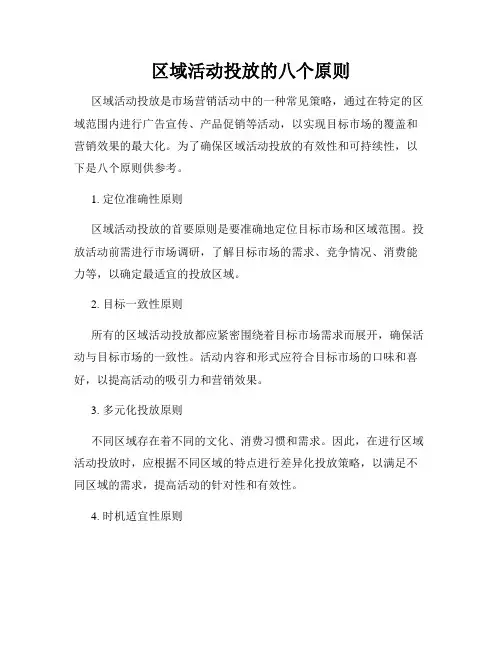 区域活动投放的八个原则

区域活动投放是市场营销活动中的一种常见策略，通过在特定的区域范围内进行广告宣传、产品促销等活动，以实现目标市场的覆盖和营销效果的最大化。为了确保区域活动投放的有效性和可持续性，以下是八个原则供参考。

1. 定位准确性原则

区域活动投放的首要原则是要准确地定位目标市场和区域范围。投放活动前需进行市场调研，了解目标市场的需求、竞争情况、消费能力等，以确定最适宜的投放区域。

2. 目标一致性原则

所有的区域活动投放都应紧密围绕着目标市场需求而展开，确保活动与目标市场的一致性。活动内容和形式应符合目标市场的口味和喜好，以提高活动的吸引力和营销效果。

3. 多元化投放原则

不同区域存在着不同的文化、消费习惯和需求。因此，在进行区域活动投放时，应根据不同区域的特点进行差异化投放策略，以满足不同区域的需求，提高活动的针对性和有效性。

4. 时机适宜性原则